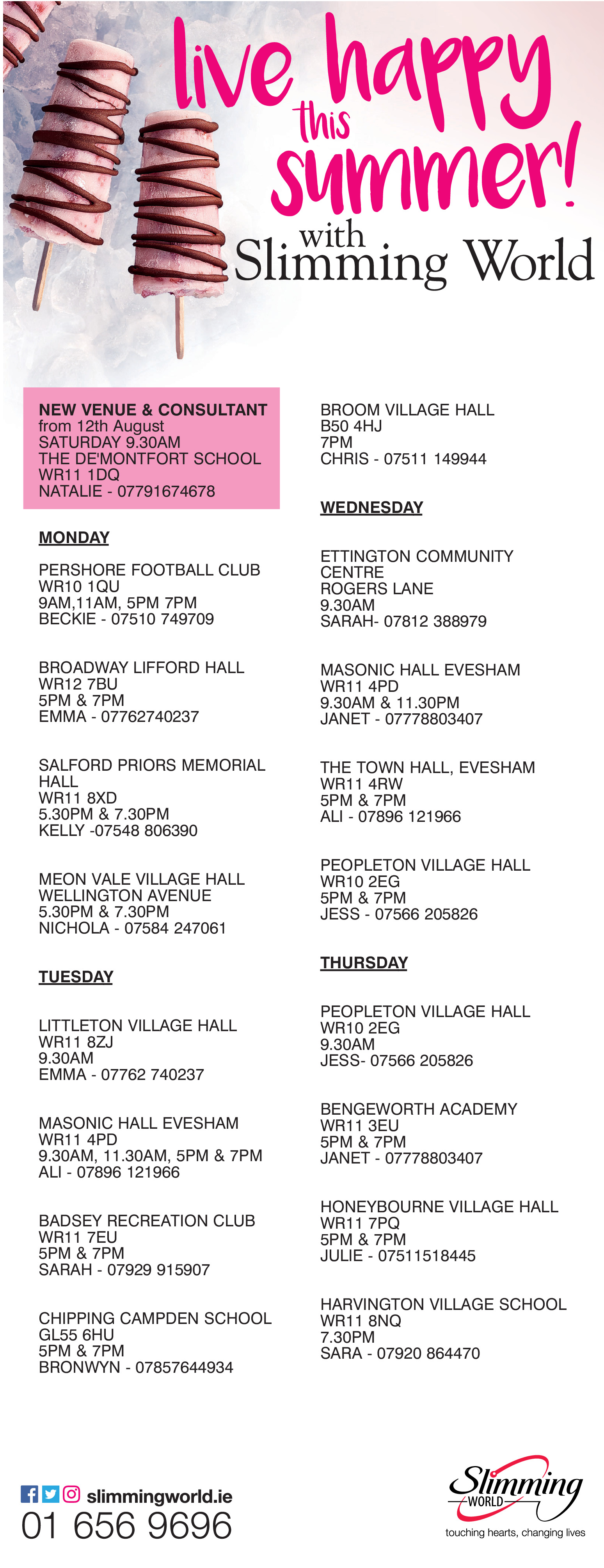 live happy this summer! with Slimming World

NEW VENUE & CONSULTANT
from 12th August
SATURDAY 9.30AM
THE DE'MONTFORT SCHOOL
WR11 1DQ
NATALIE - 07791674678

MONDAY

PERSHORE FOOTBALL CLUB
WR10 1QU
9AM,11AM, 5PM 7PM
BECKIE - 07510 749709

BROADWAY LIFFORD HALL
WR12 7BU
5PM & 7PM
EMMA - 07762740237

SALFORD PRIORS MEMORIAL HALL
WR11 8XD
5.30PM & 7.30PM
KELLY -07548 806390

MEON VALE VILLAGE HALL
WELLINGTON AVENUE
5.30PM & 7.30PM
NICHOLA - 07584 247061

TUESDAY

LITTLETON VILLAGE HALL
WR11 8ZJ
9.30AM
EMMA - 07762 740237

MASONIC HALL EVESHAM
WR11 4PD
9.30AM, 11.30AM, 5PM & 7PM
ALI - 07896 121966

BADSEY RECREATION CLUB
WR11 7EU
5PM & 7PM
SARAH - 07929 915907

CHIPPING CAMPDEN SCHOOL
GL55 6HU
5PM & 7PM
BRONWYN - 07857644934

BROOM VILLAGE HALL
B50 4HJ
7PM
CHRIS - 07511 149944

WEDNESDAY

ETTINGTON COMMUNITY CENTRE
ROGERS LANE
9.30AM
SARAH- 07812 388979

MASONIC HALL EVESHAM
WR11 4PD
9.30AM & 11.30PM
JANET - 07778803407

THE TOWN HALL, EVESHAM
WR11 4RW
5PM & 7PM
ALI - 07896 121966

PEOPLETON VILLAGE HALL
WR10 2EG
5PM & 7PM
JESS - 07566 205826

THURSDAY

PEOPLETON VILLAGE HALL
WR10 2EG
9.30AM
JESS- 07566 205826

BENGEWORTH ACADEMY
WR11 3EU
5PM & 7PM
JANET - 07778803407

HONEYBOURNE VILLAGE HALL
WR11 7PQ
5PM & 7PM
JULIE - 07511518445

HARVINGTON VILLAGE SCHOOL
WR11 8NQ
7.30PM
SARA - 07920 864470

slimmingworld.ie
01 656 9696

Slimming WORLD
touching hearts, changing lives